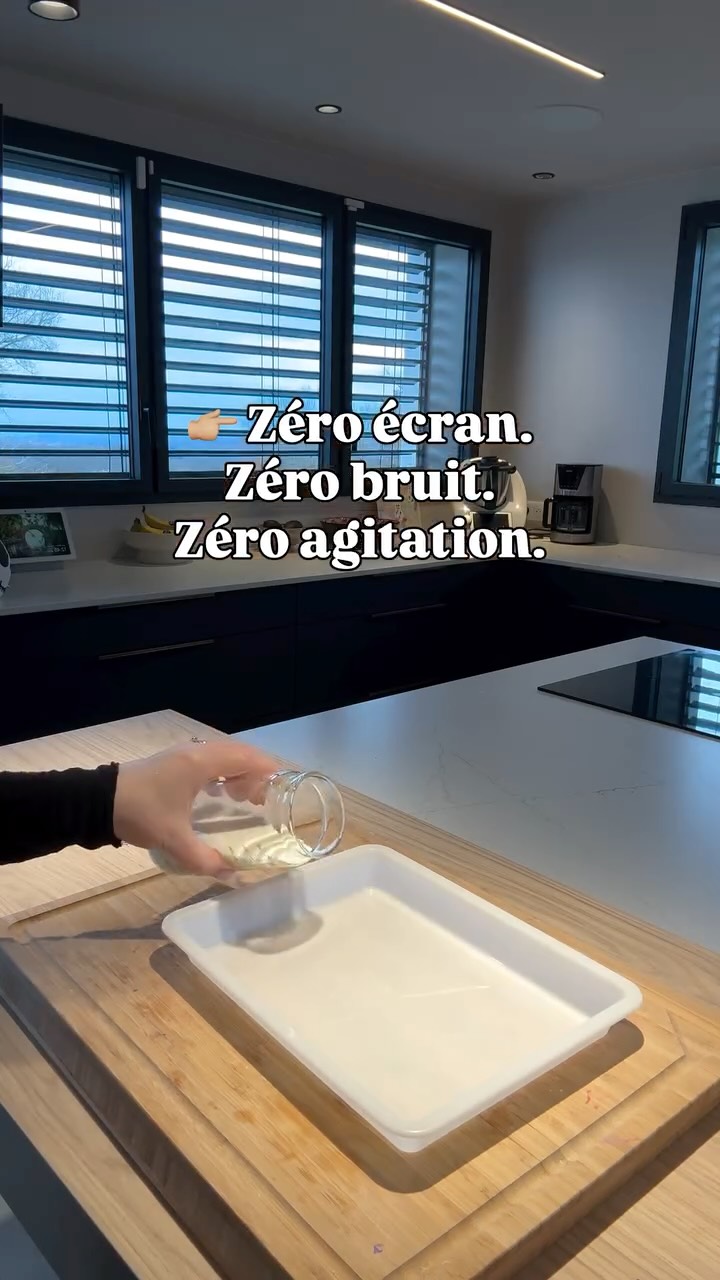 👉🏼 Zéro écran.
Zéro bruit.
Zéro agitation.